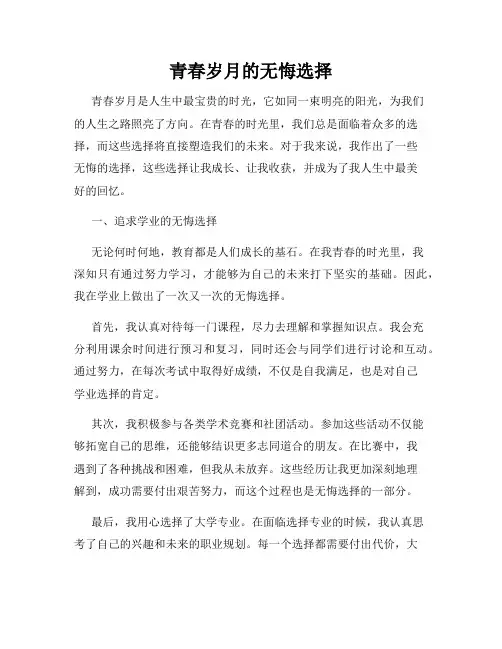 青春岁月的无悔选择

青春岁月是人生中最宝贵的时光，它如同一束明亮的阳光，为我们的人生之路照亮了方向。在青春的时光里，我们总是面临着众多的选择，而这些选择将直接塑造我们的未来。对于我来说，我作出了一些无悔的选择，这些选择让我成长、让我收获，并成为了我人生中最美好的回忆。

一、追求学业的无悔选择

无论何时何地，教育都是人们成长的基石。在我青春的时光里，我深知只有通过努力学习，才能够为自己的未来打下坚实的基础。因此，我在学业上做出了一次又一次的无悔选择。

首先，我认真对待每一门课程，尽力去理解和掌握知识点。我会充分利用课余时间进行预习和复习，同时还会与同学们进行讨论和互动。通过努力，在每次考试中取得好成绩，不仅是自我满足，也是对自己学业选择的肯定。

其次，我积极参与各类学术竞赛和社团活动。参加这些活动不仅能够拓宽自己的思维，还能够结识更多志同道合的朋友。在比赛中，我遇到了各种挑战和困难，但我从未放弃。这些经历让我更加深刻地理解到，成功需要付出艰苦努力，而这个过程也是无悔选择的一部分。

最后，我用心选择了大学专业。在面临选择专业的时候，我认真思考了自己的兴趣和未来的职业规划。每一个选择都需要付出代价，大